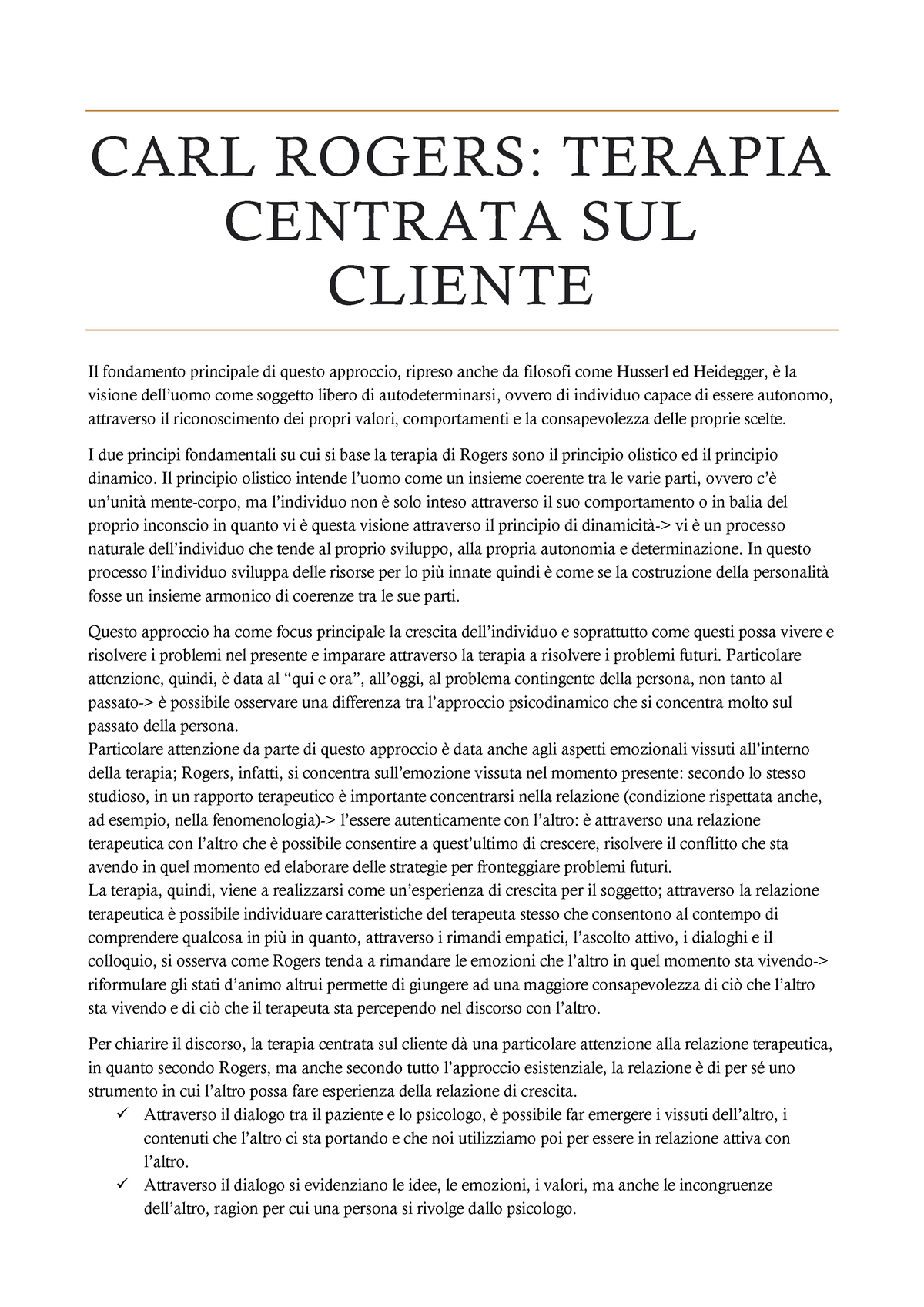 CARL ROGERS: TERAPIA CENTRATA SUL CLIENTE

Il fondamento principale di questo approccio, ripreso anche da filosofi come Husserl ed Heidegger, è la visione dell'uomo come soggetto libero di autodeterminarsi, ovvero di individuo capace di essere autonomo, attraverso il riconoscimento dei propri valori, comportamenti e la consapevolezza delle proprie scelte.

I due principi fondamentali su cui si base la terapia di Rogers sono il principio olistico ed il principio dinamico. Il principio olistico intende l'uomo come un insieme coerente tra le varie parti, ovvero c'è un'unità mente-corpo, ma l'individuo non è solo inteso attraverso il suo comportamento o in balia del proprio inconscio in quanto vi è questa visione attraverso il principio di dinamicità-> vi è un processo naturale dell'individuo che tende al proprio sviluppo, alla propria autonomia e determinazione. In questo processo l'individuo sviluppa delle risorse per lo più innate quindi è come se la costruzione della personalità fosse un insieme armonico di coerenze tra le sue parti.

Questo approccio ha come focus principale la crescita dell'individuo e soprattutto come questi possa vivere e risolvere i problemi nel presente e imparare attraverso la terapia a risolvere i problemi futuri. Particolare attenzione, quindi, è data al "qui e ora", all'oggi, al problema contingente della persona, non tanto al passato-> è possibile osservare una differenza tra l'approccio psicodinamico che si concentra molto sul passato della persona.
Particolare attenzione da parte di questo approccio è data anche agli aspetti emozionali vissuti all'interno della terapia; Rogers, infatti, si concentra sull'emozione vissuta nel momento presente: secondo lo stesso studioso, in un rapporto terapeutico è importante concentrarsi nella relazione (condizione rispettata anche, ad esempio, nella fenomenologia)-> l'essere autenticamente con l'altro: è attraverso una relazione terapeutica con l'altro che è possibile consentire a quest'ultimo di crescere, risolvere il conflitto che sta avendo in quel momento ed elaborare delle strategie per fronteggiare problemi futuri.
La terapia, quindi, viene a realizzarsi come un'esperienza di crescita per il soggetto; attraverso la relazione terapeutica è possibile individuare caratteristiche del terapeuta stesso che consentono al contempo di comprendere qualcosa in più in quanto, attraverso i rimandi empatici, l'ascolto attivo, i dialoghi e il colloquio, si osserva come Rogers tenda a rimandare le emozioni che l'altro in quel momento sta vivendo-> riformulare gli stati d'animo altrui permette di giungere ad una maggiore consapevolezza di ciò che l'altro sta vivendo e di ciò che il terapeuta sta percependo nel discorso con l'altro.

Per chiarire il discorso, la terapia centrata sul cliente dà una particolare attenzione alla relazione terapeutica, in quanto secondo Rogers, ma anche secondo tutto l'approccio esistenziale, la relazione è di per sé uno strumento in cui l'altro possa fare esperienza della relazione di crescita.
✓ Attraverso il dialogo tra il paziente e lo psicologo, è possibile far emergere i vissuti dell'altro, i contenuti che l'altro ci sta portando e che noi utilizziamo poi per essere in relazione attiva con l'altro.
✓ Attraverso il dialogo si evidenziano le idee, le emozioni, i valori, ma anche le incongruenze dell'altro, ragion per cui una persona si rivolge dallo psicologo.